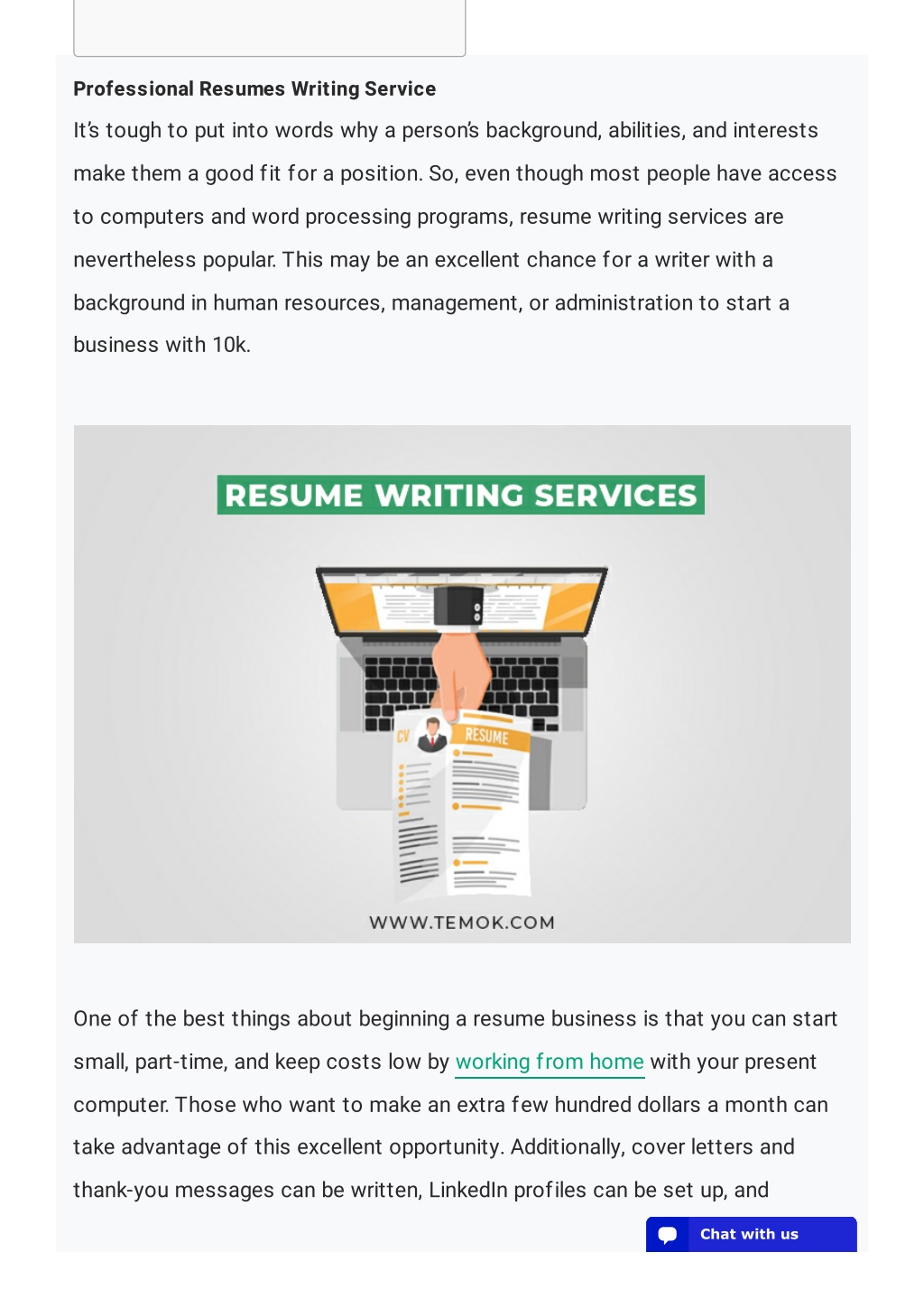 Professional Resumes Writing Service

It's tough to put into words why a person's background, abilities, and interests make them a good fit for a position. So, even though most people have access to computers and word processing programs, resume writing services are nevertheless popular. This may be an excellent chance for a writer with a background in human resources, management, or administration to start a business with 10k.

RESUME WRITING SERVICES

CV

RESUME

WWW.TEMOK.COM

One of the best things about beginning a resume business is that you can start small, part-time, and keep costs low by working from home with your present computer. Those who want to make an extra few hundred dollars a month can take advantage of this excellent opportunity. Additionally, cover letters and thank-you messages can be written, LinkedIn profiles can be set up, and

Chat with us